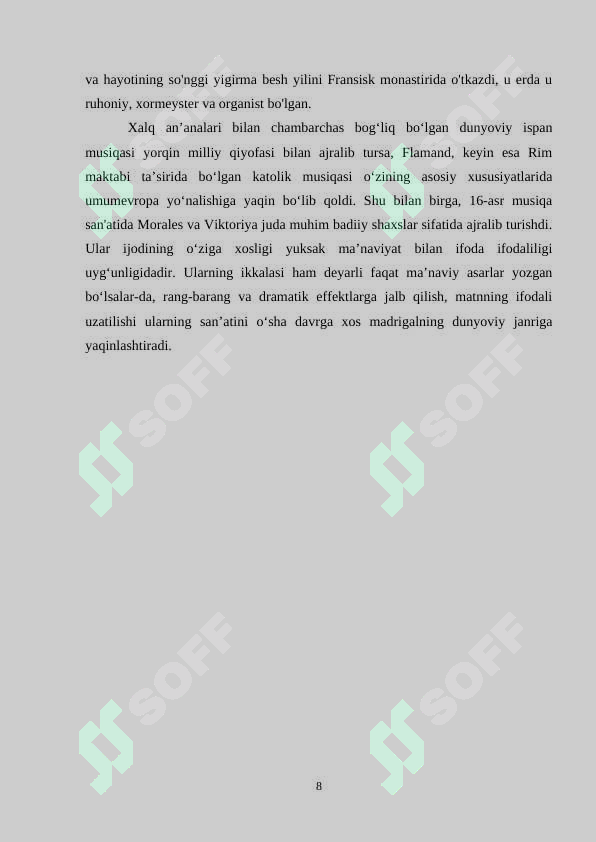 va hayotining so'nggi yigirma besh yilini Fransisk monastirida o'tkazdi, u erda u ruhoniy, xormeyster va organist bo'lgan.

Xalq an’analari bilan chambarchas bog‘liq bo‘lgan dunyoviy ispan musiqasi yorqin milliy qiyofasi bilan ajralib tursa, Flamand, keyin esa Rim maktabi ta’sirida bo‘lgan katolik musiqasi o‘zining asosiy xususiyatlarida umumevropa yo‘nalishiga yaqin bo‘lib qoldi. Shu bilan birga, 16-asr musiqa san'atida Morales va Viktoriya juda muhim badiiy shaxslar sifatida ajralib turishdi. Ular ijodining o‘ziga xosligi yuksak ma’naviyat bilan ifoda ifodaliligi uyg‘unligidadir. Ularning ikkalasi ham deyarli faqat ma’naviy asarlar yozgan bo‘lsalar-da, rang-barang va dramatik effektlarga jalb qilish, matnning ifodali uzatilishi ularning san’atini o‘sha davrga xos madrigalning dunyoviy janriga yaqinlashtiradi.

SOFF

SOFF

SOFF

SOFF

SOFF

SOFF

8